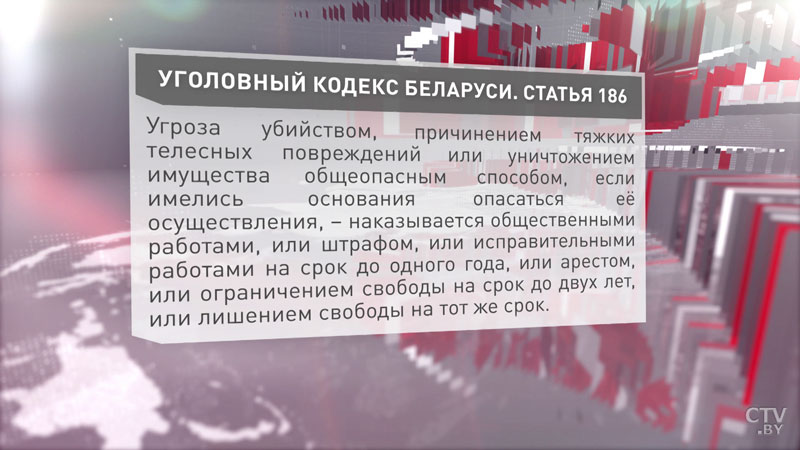 УГОЛОВНЫЙ КОДЕКС БЕЛАРУСИ. СТАТЬЯ 186

Угроза убийством, причинением тяжких телесных повреждений или уничтожением имущества общеопасным способом, если имелись основания опасаться её осуществления, – наказывается общественными работами, или штрафом, или исправительными работами на срок до одного года, или арестом, или ограничением свободы на срок до двух лет, или лишением свободы на тот же срок.

CTV.BY